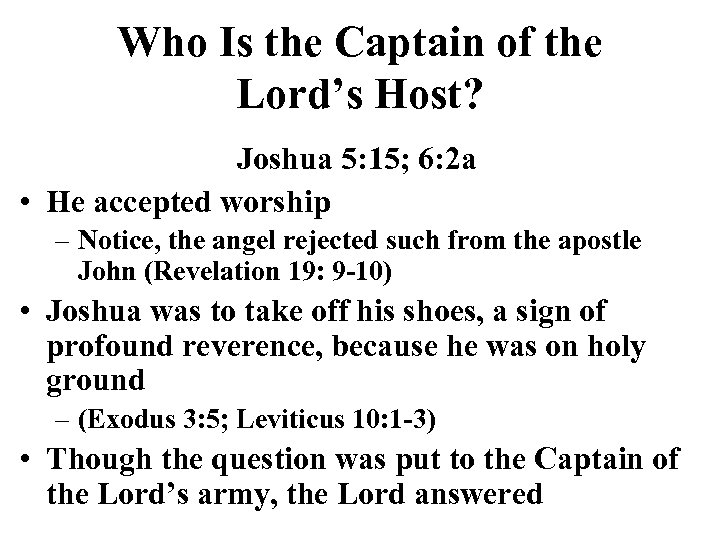 Who Is the Captain of the Lord’s Host?

Joshua 5:15; 6:2a

• He accepted worship
– Notice, the angel rejected such from the apostle John (Revelation 19: 9-10)

• Joshua was to take off his shoes, a sign of profound reverence, because he was on holy ground
– (Exodus 3:5; Leviticus 10:1-3)

• Though the question was put to the Captain of the Lord’s army, the Lord answered